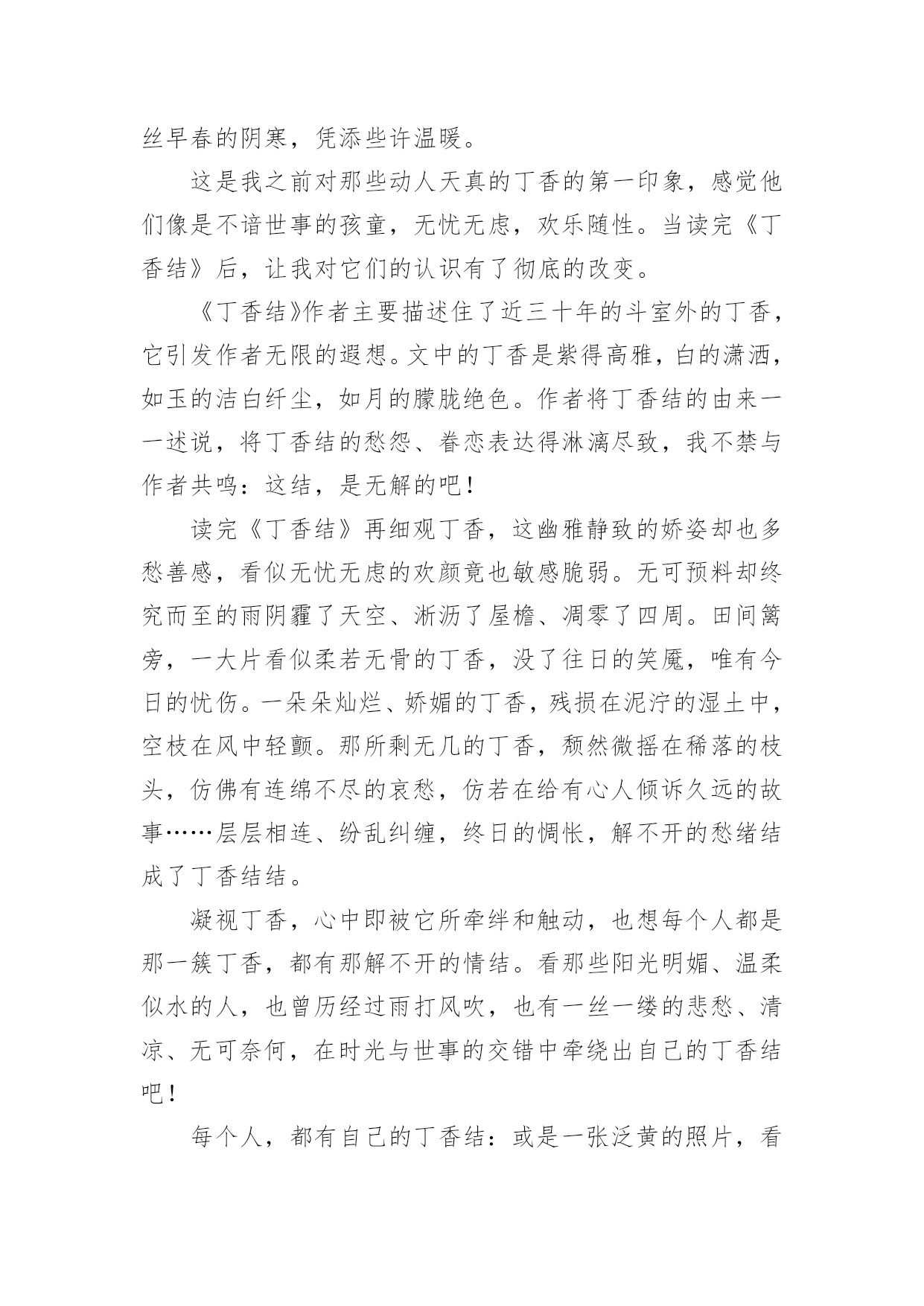 丝早春的阴寒，凭添些许温暖。

这是我之前对那些动人天真的丁香的第一印象，感觉他们像是不谙世事的孩童，无忧无虑，欢乐随性。当读完《丁香结》后，让我对它们的认识有了彻底的改变。

《丁香结》作者主要描述住了近三十年的斗室外的丁香，它引发作者无限的遐想。文中的丁香是紫得高雅，白的潇洒，如玉的洁白纤尘，如月的朦胧绝色。作者将丁香结的由来一一述说，将丁香结的愁怨、眷恋表达得淋漓尽致，我不禁与作者共鸣：这结，是无解的吧！

读完《丁香结》再细观丁香，这幽雅静致的娇姿却也多愁善感，看似无忧无虑的欢颜竟也敏感脆弱。无可预料却终究而至的雨阴霾了天空、淅沥了屋檐、凋零了四周。田间篱旁，一大片看似柔若无骨的丁香，没了往日的笑魇，唯有今日的忧伤。一朵朵灿烂、娇媚的丁香，残损在泥泞的湿土中，空枝在风中轻颤。那所剩无几的丁香，颓然微摇在稀落的枝头，仿佛有连绵不尽的哀愁，仿若在给有心人倾诉久远的故事……层层相连、纷乱纠缠，终日的惆怅，解不开的愁绪结成了丁香结结。

凝视丁香，心中即被它所牵绊和触动，也想每个人都是那一簇丁香，都有那解不开的情结。看那些阳光明媚、温柔似水的人，也曾历经过雨打风吹，也有一丝一缕的悲愁、清凉、无可奈何，在时光与世事的交错中牵绕出自己的丁香结吧！

每个人，都有自己的丁香结：或是一张泛黄的照片，看